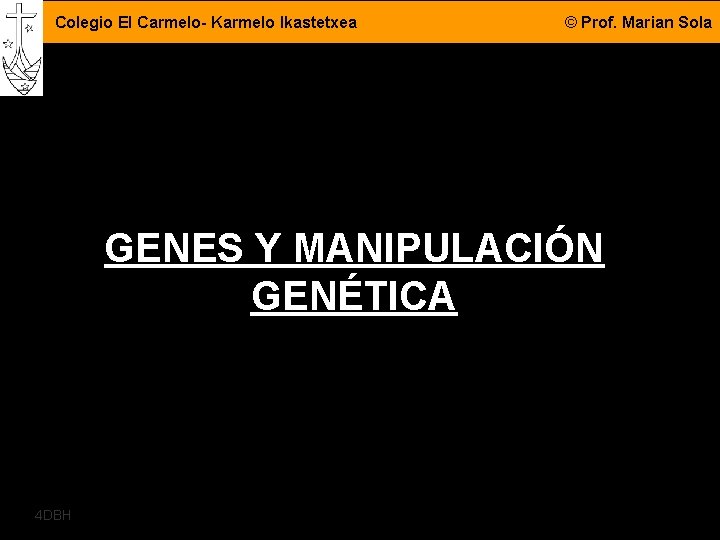 Colegio El Carmelo- Karmelo Ikastetxea © Prof. Marian Sola

GENES Y MANIPULACIÓN GENÉTICA

4DBH